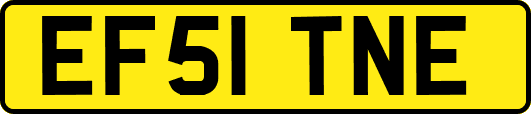 EF51 TNE